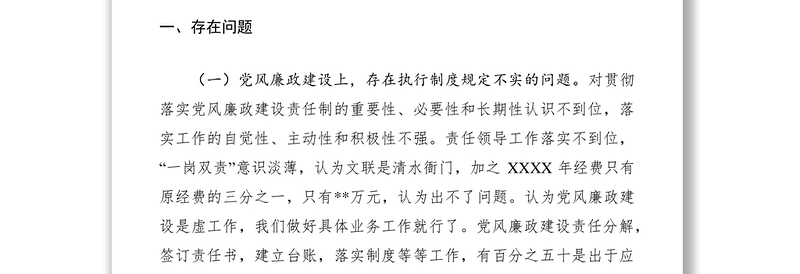 一、存在问题

（一）党风廉政建设上，存在执行制度规定不实的问题。对贯彻落实党风廉政建设责任制的重要性、必要性和长期性认识不到位，落实工作的自觉性、主动性和积极性不强。责任领导工作落实不到位，“一岗双责”意识淡薄，认为文联是清水衙门，加之 XXXX 年经费只有原经费的三分之一，只有**万元，认为出不了问题。认为党风廉政建设是虚工作，我们做好具体业务工作就行了。党风廉政建设责任分解，签订责任书，建立台账，落实制度等等工作，有百分之五十是出于应